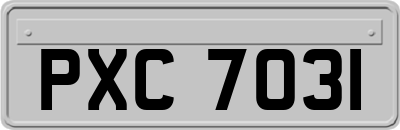 PXC 7031